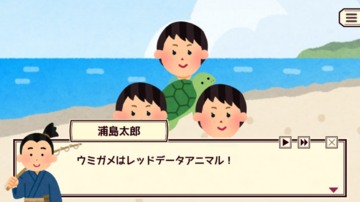 浦島太郎

ウミガメはレッドデータアニマル！